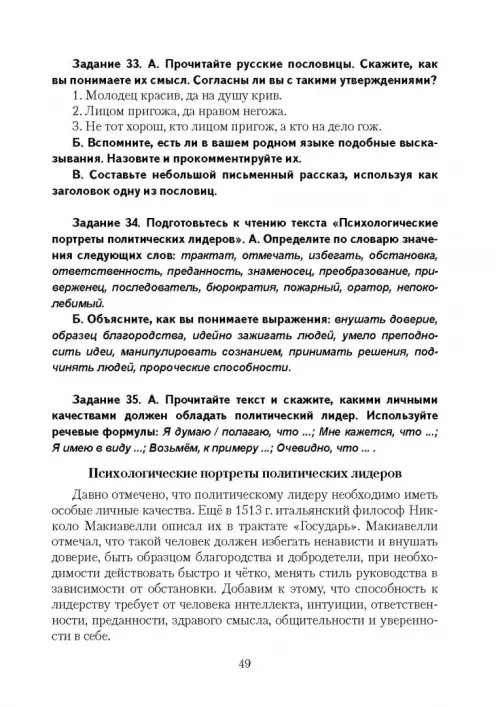 Задание 33. А. Прочитайте русские пословицы. Скажите, как вы понимаете их смысл. Согласны ли вы с такими утверждениями?
1. Молодец красив, да на душу крив.
2. Лицом пригожа, да нравом негожа.
3. Не тот хорош, кто лицом пригож, а кто на дело гож.
Б. Вспомните, есть ли в вашем родном языке подобные высказывания. Назовите и прокомментируйте их.
В. Составьте небольшой письменный рассказ, используя как заголовок одну из пословиц.

Задание 34. Подготовьтесь к чтению текста «Психологические портреты политических лидеров». А. Определите по словарю значения следующих слов: трактат, отмечать, избегать, обстановка, ответственность, преданность, знаменосец, преобразование, приверженец, последователь, бюрократия, пожарный, оратор, непоколебимый.
Б. Объясните, как вы понимаете выражения: внушать доверие, образец благородства, идейно зажигать людей, умело преподносить идеи, манипулировать сознанием, принимать решения, подчинять людей, пророческие способности.

Задание 35. А. Прочитайте текст и скажите, какими личными качествами должен обладать политический лидер. Используйте речевые формулы: Я думаю / полагаю, что ...; Мне кажется, что ...; Я имею в виду ...; Возьмём, к примеру ...; Очевидно, что ... .

Психологические портреты политических лидеров

Давно отмечено, что политическому лидеру необходимо иметь особые личные качества. Ещё в 1513 г. итальянский философ Никколо Макиавелли описал их в трактате «Государь». Макиавелли отмечал, что такой человек должен избегать ненависти и внушать доверие, быть образцом благородства и добродетели, при необходимости действовать быстро и чётко, менять стиль руководства в зависимости от обстановки. Добавим к этому, что способность к лидерству требует от человека интеллекта, интуиции, ответственности, преданности, здравого смысла, общительности и уверенности в себе.

49